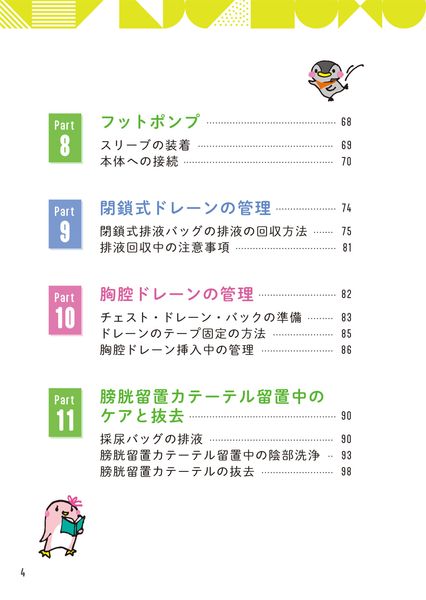 Part
8

フットポンプ 68

スリーブの装着 69
本体への接続 70

Part
9

閉鎖式ドレーンの管理 74

閉鎖式排液バッグの排液の回収方法 75
排液回収中の注意事項 81

Part
10

胸腔ドレーンの管理 82

チェスト・ドレーン・バックの準備 83
ドレーンのテープ固定の方法 85
胸腔ドレーン挿入中の管理 86

Part
11

膀胱留置カテーテル留置中のケアと抜去 90

採尿バッグの排液 90
膀胱留置カテーテル留置中の陰部洗浄 93
膀胱留置カテーテルの抜去 98

4